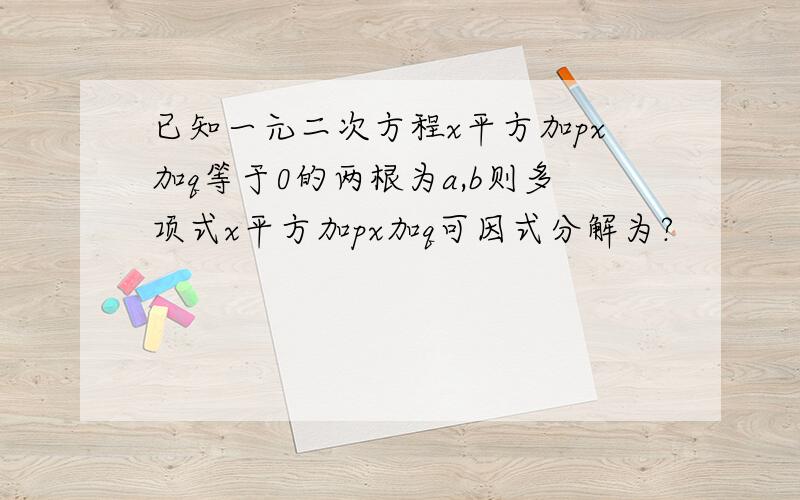 已知一元二次方程x平方加px加q等于0的两根为a,b则多项式x平方加px加q可因式分解为?